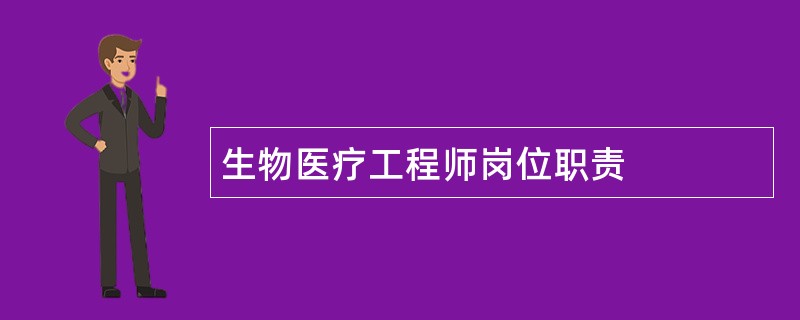 生物医疗工程师岗位职责